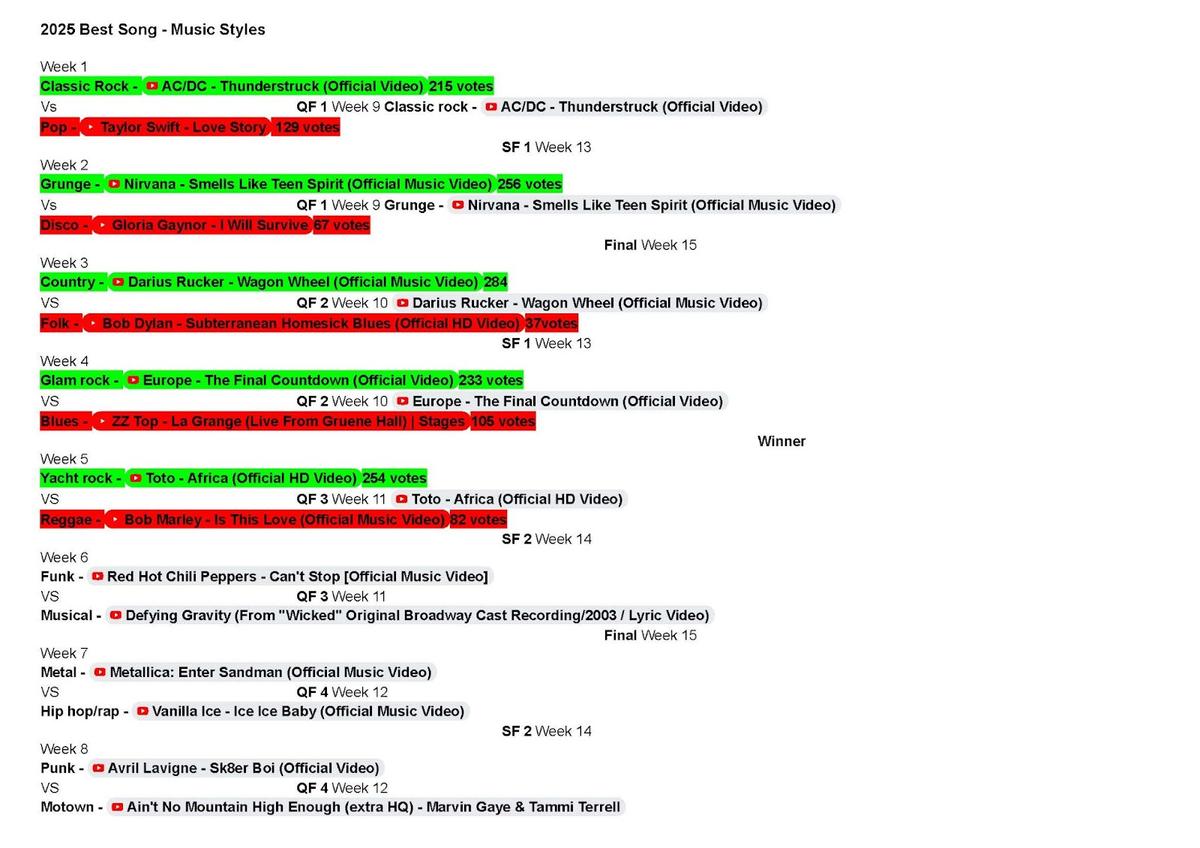 2025 Best Song - Music Styles

Week 1
Classic Rock - AC/DC - Thunderstruck (Official Video) 215 votes
Vs
QF 1 Week 9 Classic rock - AC/DC - Thunderstruck (Official Video)
Pop - Taylor Swift - Love Story 129 votes
SF 1 Week 13
Week 2
Grunge - Nirvana - Smells Like Teen Spirit (Official Music Video) 256 votes
Vs
QF 1 Week 9 Grunge - Nirvana - Smells Like Teen Spirit (Official Music Video)
Disco - Gloria Gaynor - I Will Survive 67 votes
Final Week 15
Week 3
Country - Darius Rucker - Wagon Wheel (Official Music Video) 284
VS
QF 2 Week 10 Darius Rucker - Wagon Wheel (Official Music Video)
Folk - Bob Dylan - Subterranean Homesick Blues (Official HD Video) 37votes
SF 1 Week 13
Week 4
Glam rock - Europe - The Final Countdown (Official Video) 233 votes
VS
QF 2 Week 10 Europe - The Final Countdown (Official Video)
Blues - ZZ Top - La Grange (Live From Gruene Hall) | Stages 105 votes
Winner
Week 5
Yacht rock - Toto - Africa (Official HD Video) 254 votes
VS
QF 3 Week 11 Toto - Africa (Official HD Video)
Reggae - Bob Marley - Is This Love (Official Music Video) 82 votes
SF 2 Week 14
Week 6
Funk - Red Hot Chili Peppers - Can't Stop [Official Music Video]
VS
QF 3 Week 11
Musical - Defying Gravity (From "Wicked" Original Broadway Cast Recording/2003 / Lyric Video)
Final Week 15
Week 7
Metal - Metallica: Enter Sandman (Official Music Video)
VS
QF 4 Week 12
Hip hop/rap - Vanilla Ice - Ice Ice Baby (Official Music Video)
SF 2 Week 14
Week 8
Punk - Avril Lavigne - Sk8er Boi (Official Video)
VS
QF 4 Week 12
Motown - Ain't No Mountain High Enough (extra HQ) - Marvin Gaye & Tammi Terrell